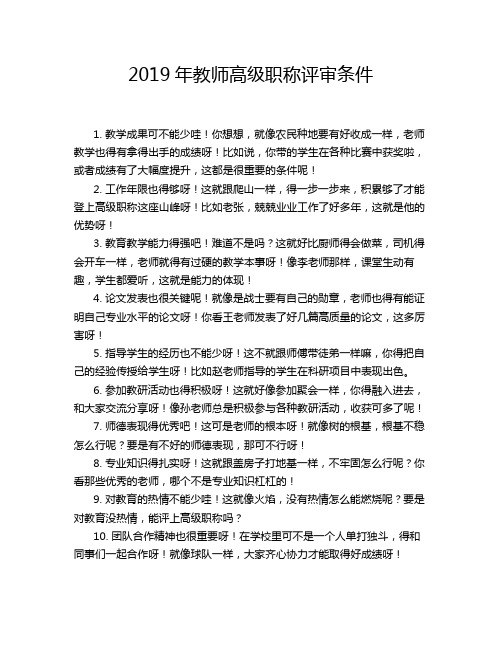 2019 年教师高级职称评审条件

1. 教学成果可不能少哇！你想想，就像农民种地要有好收成一样，老师教学也得有拿得出手的成绩呀！比如说，你带的学生在各种比赛中获奖啦，或者成绩有了大幅度提升，这都是很重要的条件呢！

2. 工作年限也得够呀！这就跟爬山一样，得一步一步来，积累够了才能登上高级职称这座山峰呀！比如老张，兢兢业业工作了好多年，这就是他的优势呀！

3. 教育教学能力得强吧！难道不是吗？这就好比厨师得会做菜，司机得会开车一样，老师就得有过硬的教学本事呀！像李老师那样，课堂生动有趣，学生都爱听，这就是能力的体现！

4. 论文发表也很关键呢！就像是战士要有自己的勋章，老师也得有能证明自己专业水平的论文呀！你看王老师发表了好几篇高质量的论文，这多厉害呀！

5. 指导学生的经历也不能少呀！这不就跟师傅带徒弟一样嘛，你得把自己的经验传授给学生呀！比如赵老师指导的学生在科研项目中表现出色。

6. 参加教研活动也得积极呀！这就好像参加聚会一样，你得融入进去，和大家交流分享呀！像孙老师总是积极参与各种教研活动，收获可多了呢！

7. 师德表现得优秀吧！这可是老师的根本呀！就像树的根基，根基不稳怎么行呢？要是有不好的师德表现，那可不行呀！

8. 专业知识得扎实呀！这就跟盖房子打地基一样，不牢固怎么行呢？你看那些优秀的老师，哪个不是专业知识杠杠的！

9. 对教育的热情不能少哇！这就像火焰，没有热情怎么能燃烧呢？要是对教育没热情，能评上高级职称吗？

10. 团队合作精神也很重要呀！在学校里可不是一个人单打独斗，得和同事们一起合作呀！就像球队一样，大家齐心协力才能取得好成绩呀！